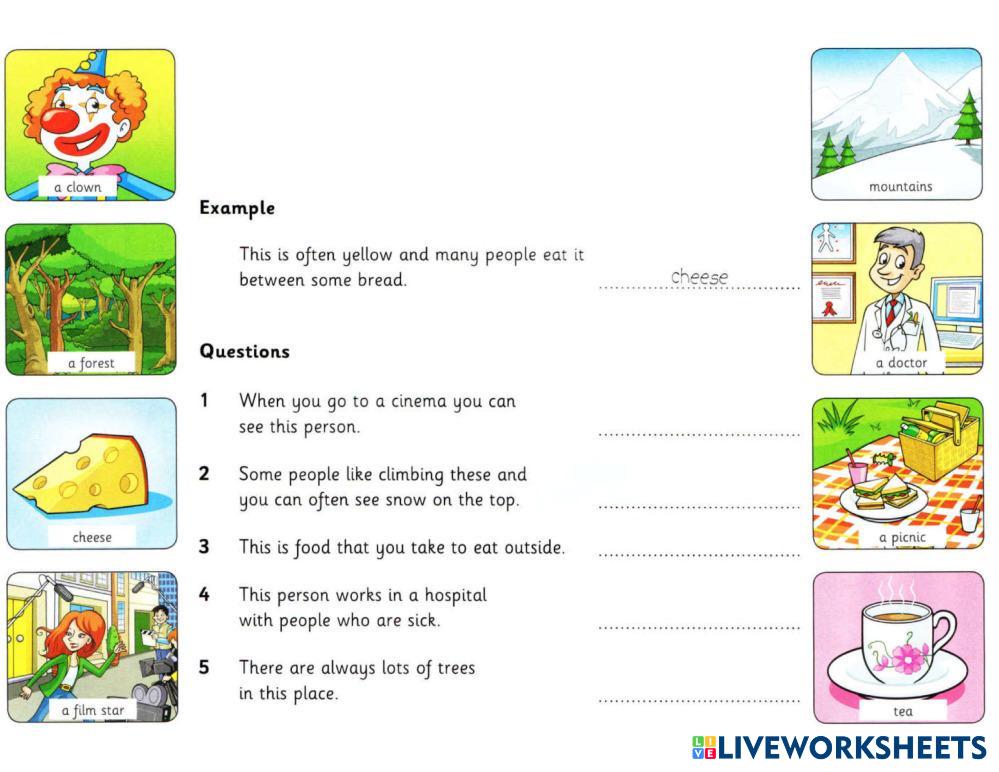 a clown

a forest

cheese

a film star

Example

This is often yellow and many people eat it between some bread. cheese

Questions

1 When you go to a cinema you can see this person. ____

2 Some people like climbing these and you can often see snow on the top. ____

3 This is food that you take to eat outside. ____

4 This person works in a hospital with people who are sick. ____

5 There are always lots of trees in this place. ____

mountains

a doctor

a picnic

tea

LIVEWORKSHEETS